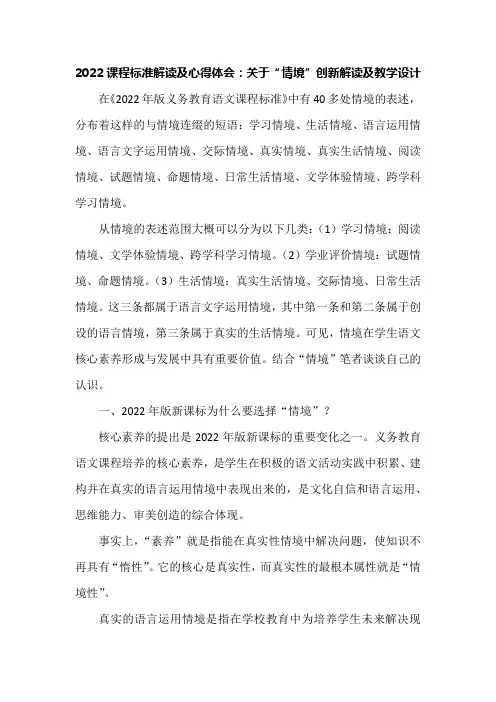 2022课程标准解读及心得体会：关于“情境”创新解读及教学设计

在《2022年版义务教育语文课程标准》中有40多处情境的表述，分布着这样的与情境连缀的短语：学习情境、生活情境、语言运用情境、语言文字运用情境、交际情境、真实情境、真实生活情境、阅读情境、试题情境、命题情境、日常生活情境、文学体验情境、跨学科学习情境。

从情境的表述范围大概可以分为以下几类：（1）学习情境：阅读情境、文学体验情境、跨学科学习情境。（2）学业评价情境：试题情境、命题情境。（3）生活情境：真实生活情境、交际情境、日常生活情境。这三条都属于语言文字运用情境，其中第一条和第二条属于创设的语言情境，第三条属于真实的生活情境。可见，情境在学生语文核心素养形成与发展中具有重要价值。结合“情境”笔者谈谈自己的认识。

一、2022年版新课标为什么要选择“情境”？

核心素养的提出是2022年版新课标的重要变化之一。义务教育语文课程培养的核心素养，是学生在积极的语文活动实践中积累、建构并在真实的语言运用情境中表现出来的，是文化自信和语言运用、思维能力、审美创造的综合体现。

事实上，“素养”就是指能在真实性情境中解决问题，使知识不再具有“惰性”。它的核心是真实性，而真实性的最根本属性就是“情境性”。

真实的语言运用情境是指在学校教育中为培养学生未来解决现